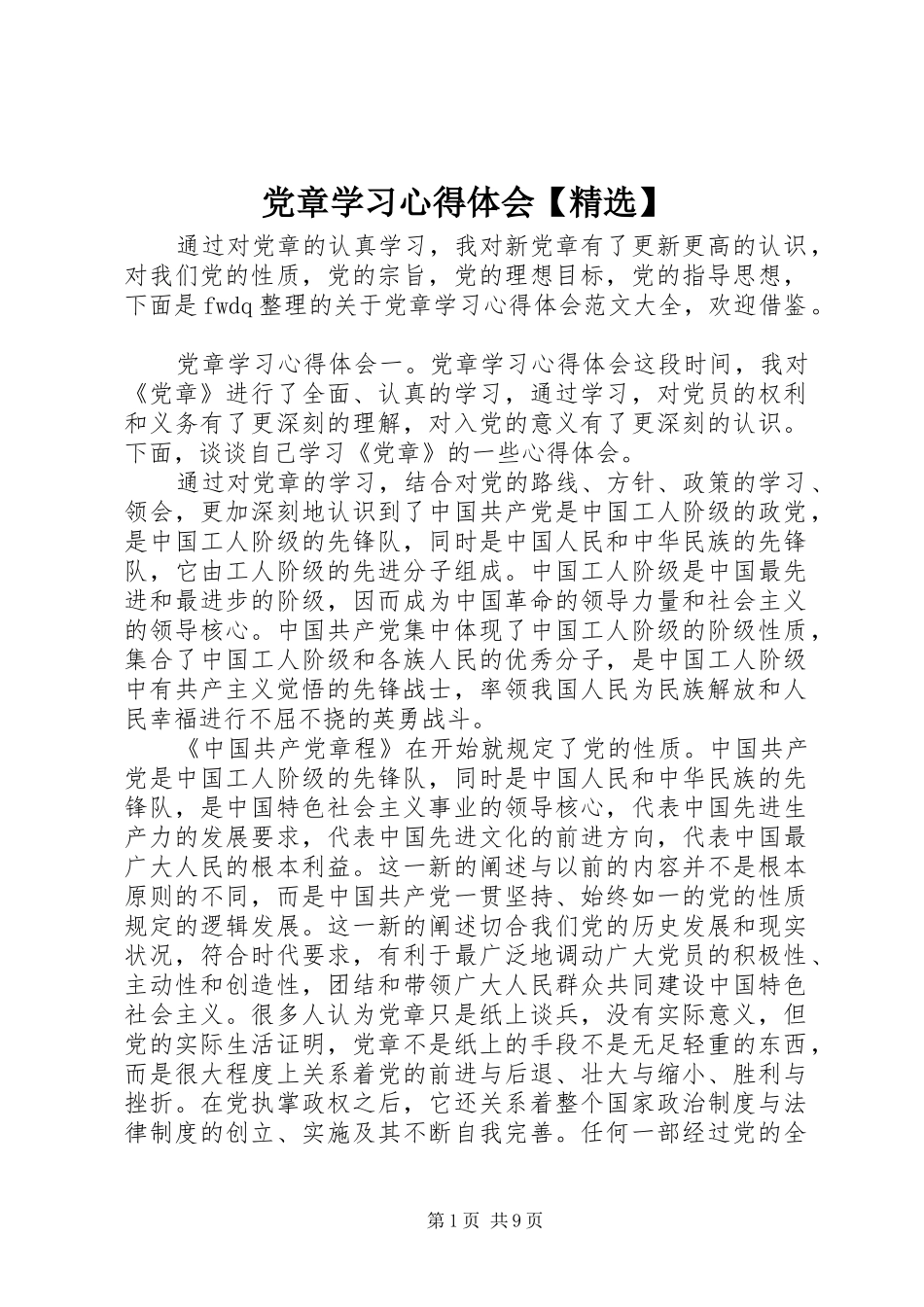 党章学习心得体会【精选】

通过对党章的认真学习，我对新党章有了更新更高的认识，对我们党的性质，党的宗旨，党的理想目标，党的指导思想，下面是fwdq整理的关于党章学习心得体会范文大全，欢迎借鉴。

党章学习心得体会一。党章学习心得体会这段时间，我对《党章》进行了全面、认真的学习，通过学习，对党员的权利和义务有了更深刻的理解，对入党的意义有了更深刻的认识。下面，谈谈自己学习《党章》的一些心得体会。

通过对党章的学习，结合对党的路线、方针、政策的学习、领会，更加深刻地认识到了中国共产党是中国工人阶级的政党，是中国工人阶级的先锋队，同时是中国人民和中华民族的先锋队，它由工人阶级的先进分子组成。中国工人阶级是中国最先进和最进步的阶级，因而成为中国革命的领导力量和社会主义的领导核心。中国共产党集中体现了中国工人阶级的阶级性质，集合了中国工人阶级和各族人民的优秀分子，是中国工人阶级中有共产主义觉悟的先锋战士，率领我国人民为民族解放和人民幸福进行不屈不挠的英勇战斗。

《中国共产党章程》在开始就规定了党的性质。中国共产党是中国工人阶级的先锋队，同时是中国人民和中华民族的先锋队，是中国特色社会主义事业的领导核心，代表中国先进生产力的发展要求，代表中国先进文化的前进方向，代表中国最广大人民的根本利益。这一新的阐述与以前的内容并不是根本原则的不同，而是中国共产党一贯坚持、始终如一的党的性质规定的逻辑发展。这一新的阐述切合我们党的历史发展和现实状况，符合时代要求，有利于最广泛地调动广大党员的积极性、主动性和创造性，团结和带领广大人民群众共同建设中国特色社会主义。很多人认为党章只是纸上谈兵，没有实际意义，但党的实际生活证明，党章不是纸上的手段不是无足轻重的东西，而是很大程度上关系着党的前进与后退、壮大与缩小、胜利与挫折。在党执掌政权之后，它还关系着整个国家政治制度与法律制度的创立、实施及其不断自我完善。任何一部经过党的全

第1页 共9页